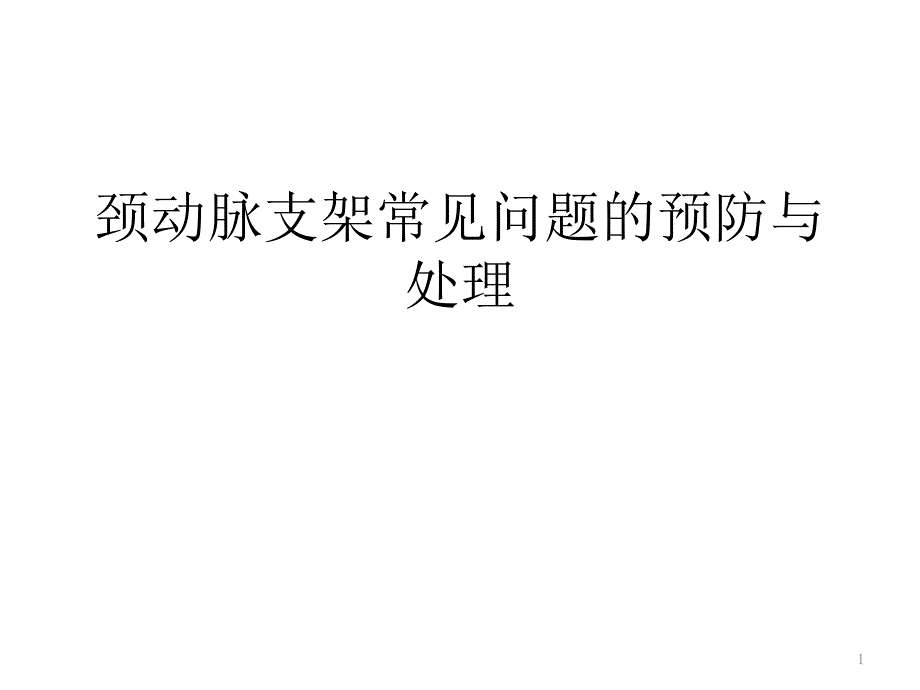 颈动脉支架常见问题的预防与处理

1